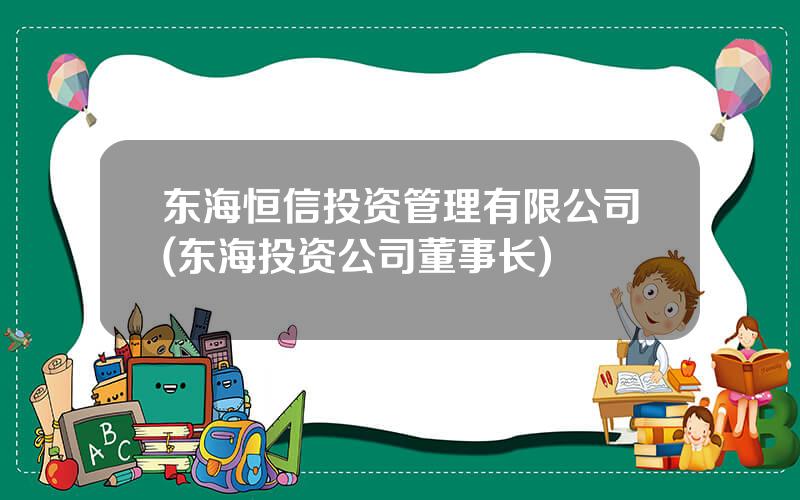 东海恒信投资管理有限公司(东海投资公司董事长)

ABC